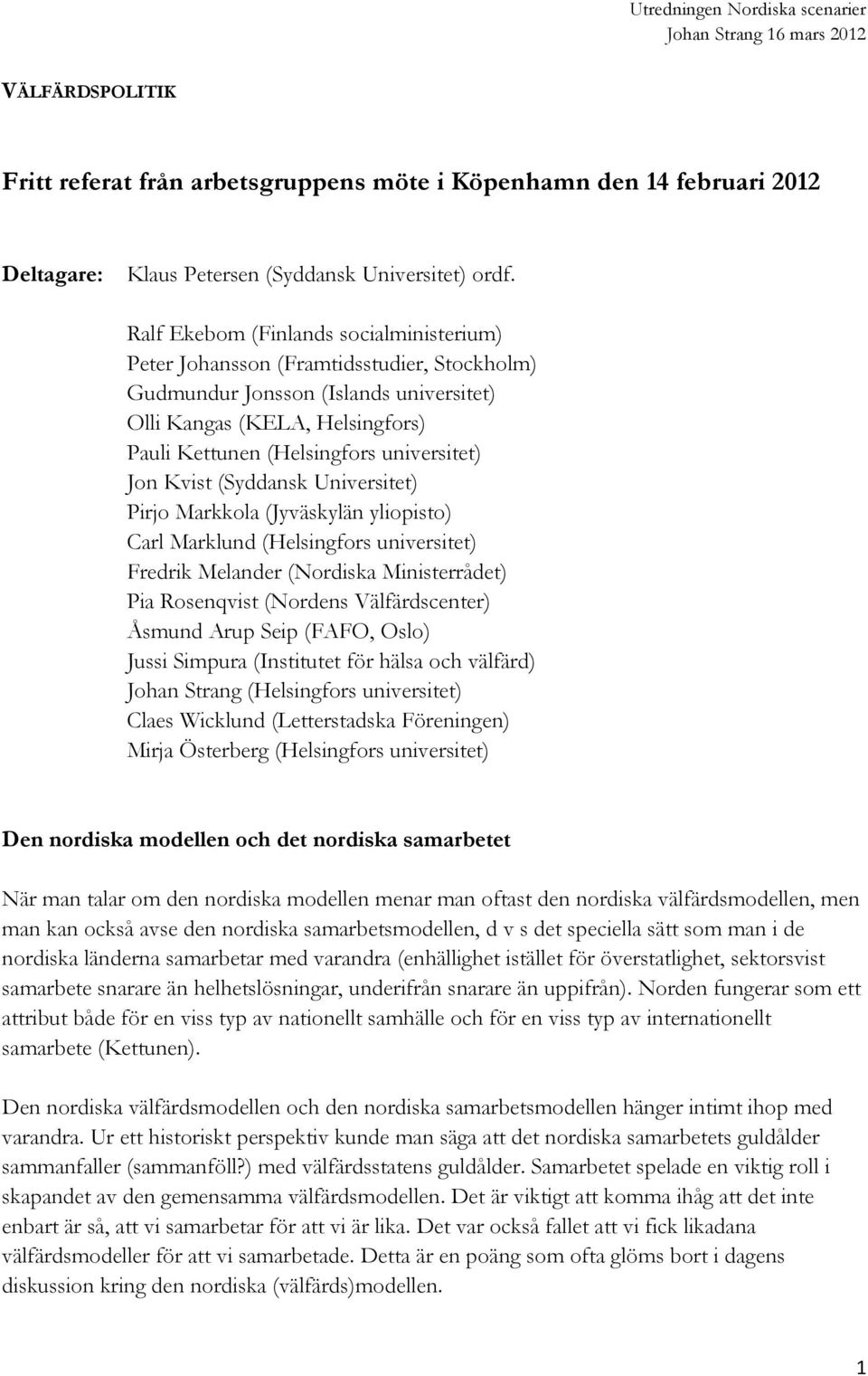 Utredningen Nordiska scenarier
Johan Strang 16 mars 2012

VÄLFÄRDSPOLITIK

Fritt referat från arbetsgruppens möte i Köpenhamn den 14 februari 2012

Deltagare: Klaus Petersen (Syddansk Universitet) ordf.

Ralf Ekebom (Finlands socialministerium)
Peter Johansson (Framtidsstudier, Stockholm)
Gudmundur Jonsson (Islands universitet)
Olli Kangas (KELA, Helsingfors)
Pauli Kettunen (Helsingfors universitet)
Jon Kvist (Syddansk Universitet)
Pirjo Markkola (Jyväskylän yliopisto)
Carl Marklund (Helsingfors universitet)
Fredrik Melander (Nordiska Ministerrådet)
Pia Rosenqvist (Nordens Välfärdscenter)
Åsmund Arup Seip (FAFO, Oslo)
Jussi Simpura (Institutet för hälsa och välfärd)
Johan Strang (Helsingfors universitet)
Claes Wicklund (Letterstadska Föreningen)
Mirja Österberg (Helsingfors universitet)

Den nordiska modellen och det nordiska samarbetet

När man talar om den nordiska modellen menar man oftast den nordiska välfärdsmodellen, men man kan också avse den nordiska samarbetsmodellen, d v s det speciella sätt som man i de nordiska länderna samarbetar med varandra (enhällighet istället för överstatlighet, sektorsvist samarbete snarare än helhetslösningar, underifrån snarare än uppifrån). Norden fungerar som ett attribut både för en viss typ av nationellt samhälle och för en viss typ av internationellt samarbete (Kettunen).

Den nordiska välfärdsmodellen och den nordiska samarbetsmodellen hänger intimt ihop med varandra. Ur ett historiskt perspektiv kunde man säga att det nordiska samarbetets guldålder sammanfaller (sammanföll?) med välfärdsstatens guldålder. Samarbetet spelade en viktig roll i skapandet av den gemensamma välfärdsmodellen. Det är viktigt att komma ihåg att det inte enbart är så, att vi samarbetar för att vi är lika. Det var också fallet att vi fick likadana välfärdsmodeller för att vi samarbetade. Detta är en poäng som ofta glöms bort i dagens diskussion kring den nordiska (välfärds)modellen.

1